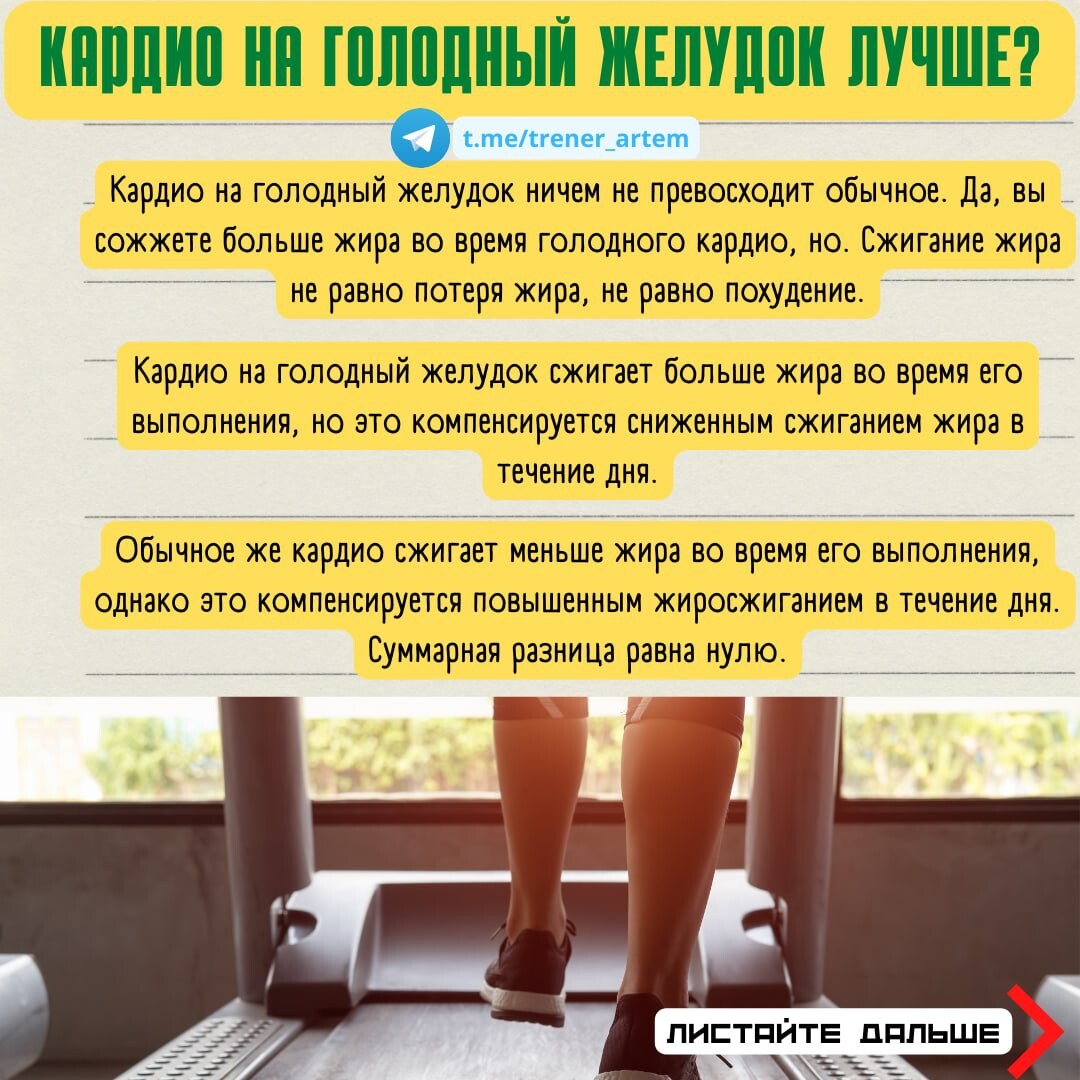 КАРДИО НА ГОЛОДНЫЙ ЖЕЛУДОК ЛУЧШЕ?

t.me/trener_artem

Кардио на голодный желудок ничем не превосходит обычное. Да, вы сожжете больше жира во время голодного кардио, но. Сжигание жира не равно потеря жира, не равно похудение.

Кардио на голодный желудок сжигает больше жира во время его выполнения, но это компенсируется сниженным сжиганием жира в течение дня.

Обычное же кардио сжигает меньше жира во время его выполнения, однако это компенсируется повышенным жиросжиганием в течение дня. Суммарная разница равна нулю.

ЛИСТАЙТЕ ДАЛЬШЕ